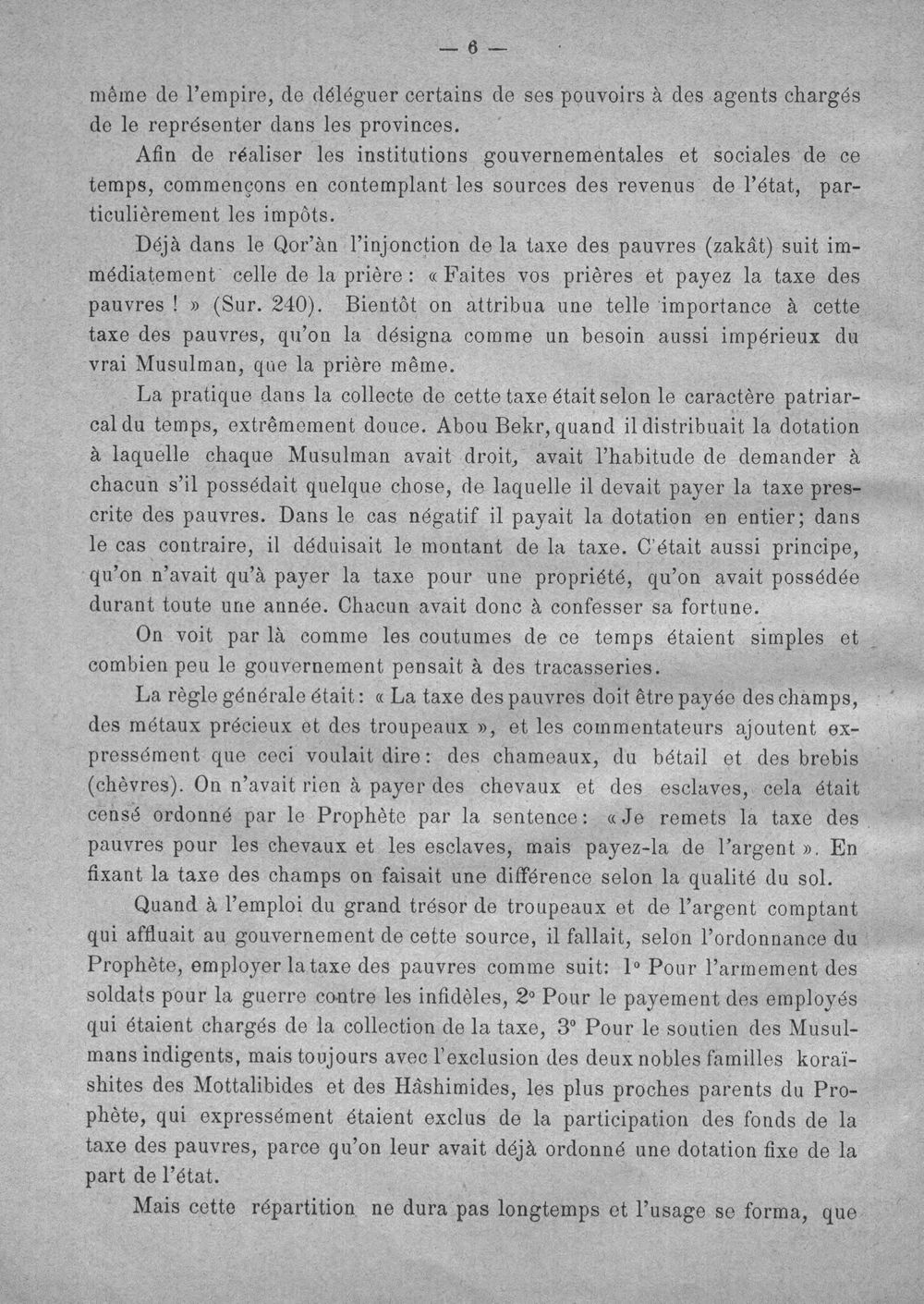 — 6 —

même de l'empire, de déléguer certains de ses pouvoirs à des agents chargés de le représenter dans les provinces.

Afin de réaliser les institutions gouvernementales et sociales de ce temps, commençons en contemplant les sources des revenus de l'état, particulièrement les impôts.

Déjà dans le Qor'àn l'injonction de la taxe des pauvres (zakât) suit immédiatement celle de la prière: « Faites vos prières et payez la taxe des pauvres ! » (Sur. 240). Bientôt on attribua une telle importance à cette taxe des pauvres, qu'on la désigna comme un besoin aussi impérieux du vrai Musulman, que la prière même.

La pratique dans la collecte de cette taxe était selon le caractère patriarcal du temps, extrêmement douce. Abou Bekr, quand il distribuait la dotation à laquelle chaque Musulman avait droit, avait l'habitude de demander à chacun s'il possédait quelque chose, de laquelle il devait payer la taxe prescrite des pauvres. Dans le cas négatif il payait la dotation en entier; dans le cas contraire, il déduisait le montant de la taxe. C'était aussi principe, qu'on n'avait qu'à payer la taxe pour une propriété, qu'on avait possédée durant toute une année. Chacun avait donc à confesser sa fortune.

On voit par là comme les coutumes de ce temps étaient simples et combien peu le gouvernement pensait à des tracasseries.

La règle générale était: « La taxe des pauvres doit être payée des champs, des métaux précieux et des troupeaux », et les commentateurs ajoutent expressément que ceci voulait dire: des chameaux, du bétail et des brebis (chèvres). On n'avait rien à payer des chevaux et des esclaves, cela était censé ordonné par le Prophète par la sentence: « Je remets la taxe des pauvres pour les chevaux et les esclaves, mais payez-la de l'argent ». En fixant la taxe des champs on faisait une différence selon la qualité du sol.

Quand à l'emploi du grand trésor de troupeaux et de l'argent comptant qui affluait au gouvernement de cette source, il fallait, selon l'ordonnance du Prophète, employer la taxe des pauvres comme suit: 1° Pour l'armement des soldats pour la guerre contre les infidèles, 2° Pour le payement des employés qui étaient chargés de la collection de la taxe, 3° Pour le soutien des Musulmans indigents, mais toujours avec l'exclusion des deux nobles familles koraïshites des Mottalibides et des Hâshimides, les plus proches parents du Prophète, qui expressément étaient exclus de la participation des fonds de la taxe des pauvres, parce qu'on leur avait déjà ordonné une dotation fixe de la part de l'état.

Mais cette répartition ne dura pas longtemps et l'usage se forma, que